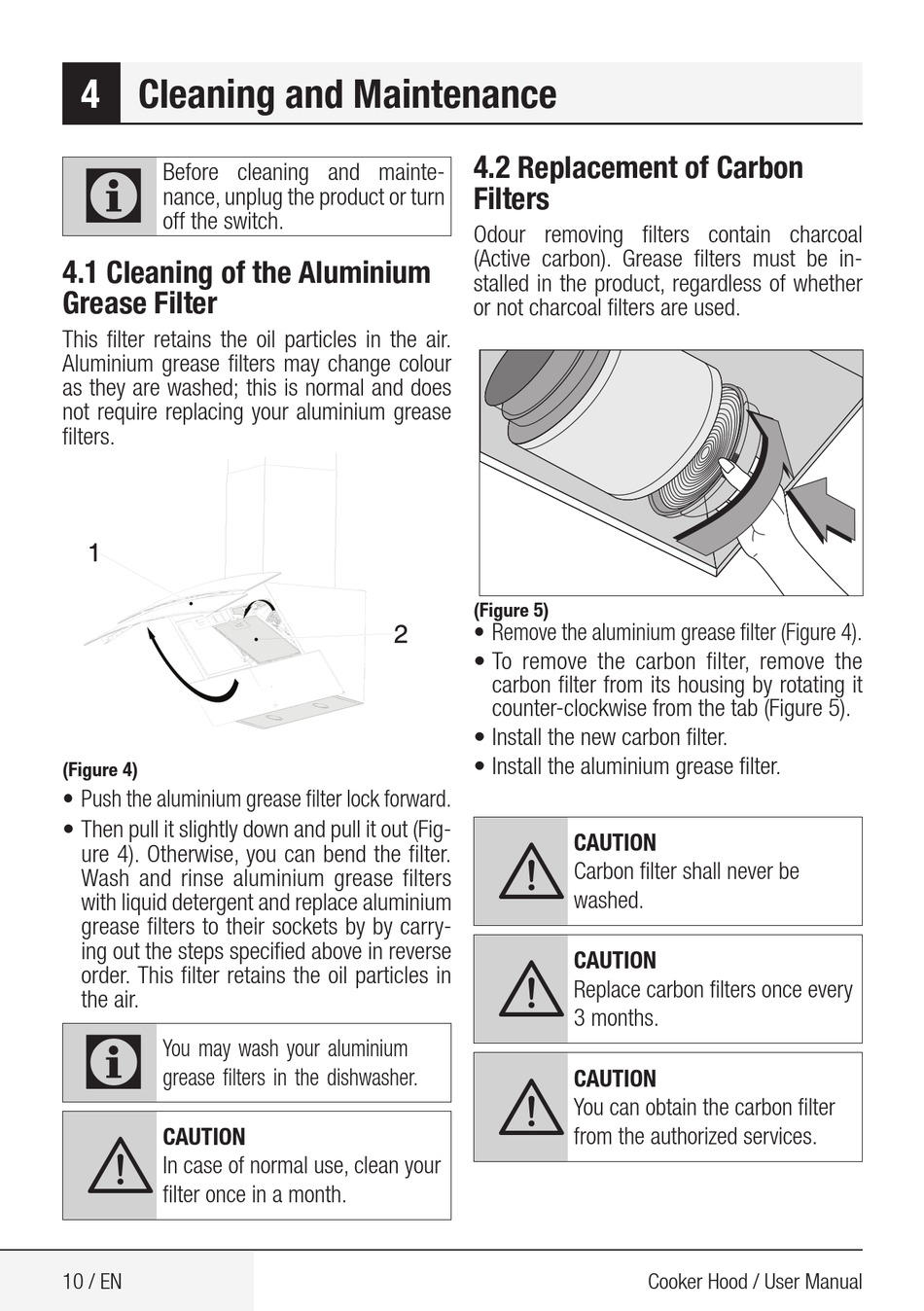 4 Cleaning and Maintenance

Before cleaning and maintenance, unplug the product or turn off the switch.

4.1 Cleaning of the Aluminium Grease Filter

This filter retains the oil particles in the air. Aluminium grease filters may change colour as they are washed; this is normal and does not require replacing your aluminium grease filters.

1

2

(Figure 4)

• Push the aluminium grease filter lock forward.

• Then pull it slightly down and pull it out (Figure 4). Otherwise, you can bend the filter. Wash and rinse aluminium grease filters with liquid detergent and replace aluminium grease filters to their sockets by by carrying out the steps specified above in reverse order. This filter retains the oil particles in the air.

You may wash your aluminium grease filters in the dishwasher.

CAUTION
In case of normal use, clean your filter once in a month.

4.2 Replacement of Carbon Filters

Odour removing filters contain charcoal (Active carbon). Grease filters must be installed in the product, regardless of whether or not charcoal filters are used.

(Figure 5)

• Remove the aluminium grease filter (Figure 4).

• To remove the carbon filter, remove the carbon filter from its housing by rotating it counter-clockwise from the tab (Figure 5).

• Install the new carbon filter.

• Install the aluminium grease filter.

CAUTION
Carbon filter shall never be washed.

CAUTION
Replace carbon filters once every 3 months.

CAUTION
You can obtain the carbon filter from the authorized services.

10 / EN

Cooker Hood / User Manual